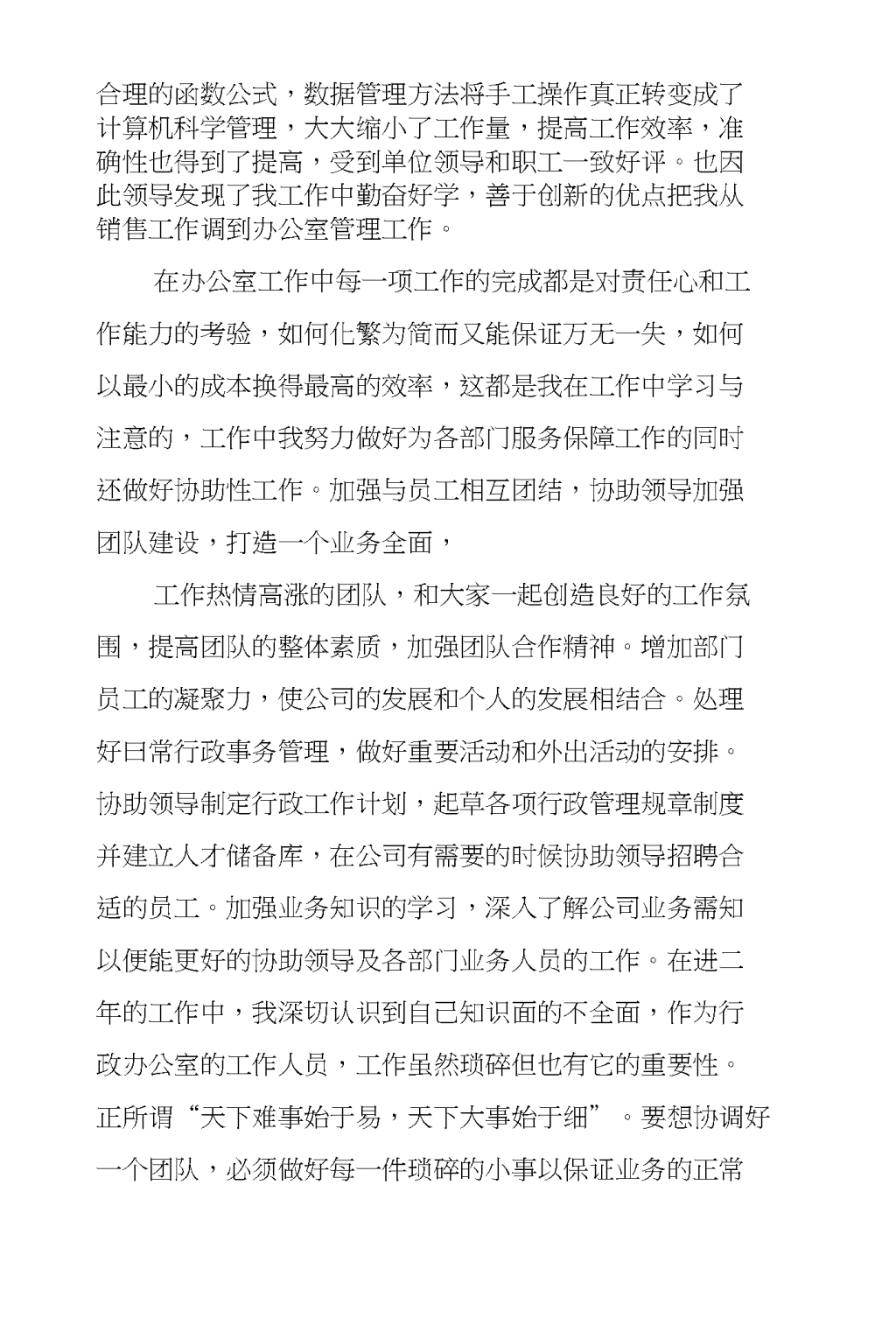 合理的函数公式，数据管理方法将手工操作真正转变成了计算机科学管理，大大缩小了工作量，提高工作效率，准确性也得到了提高，受到单位领导和职工一致好评。也因此领导发现了我工作中勤奋好学，善于创新的优点把我从销售工作调到办公室管理工作。

在办公室工作中每一项工作的完成都是对责任心和工作能力的考验，如何化繁为简而又能保证万无一失，如何以最小的成本换得最高的效率，这都是我在工作中学习与注意的，工作中我努力做好为各部门服务保障工作的同时还做好协助性工作。加强与员工相互团结，协助领导加强团队建设，打造一个业务全面，

工作热情高涨的团队，和大家一起创造良好的工作氛围，提高团队的整体素质，加强团队合作精神。增加部门员工的凝聚力，使公司的发展和个人的发展相结合。处理好曰常行政事务管理，做好重要活动和外出活动的安排。协助领导制定行政工作计划，起草各项行政管理规章制度并建立人才储备库，在公司有需要的时候协助领导招聘合适的员工。加强业务知识的学习，深入了解公司业务需知以便能更好的协助领导及各部门业务人员的工作。在进二年的工作中，我深切认识到自己知识面的不全面，作为行政办公室的工作人员，工作虽然琐碎但也有它的重要性。正所谓“天下难事始于易，天下大事始于细”。要想协调好一个团队，必须做好每一件琐碎的小事以保证业务的正常